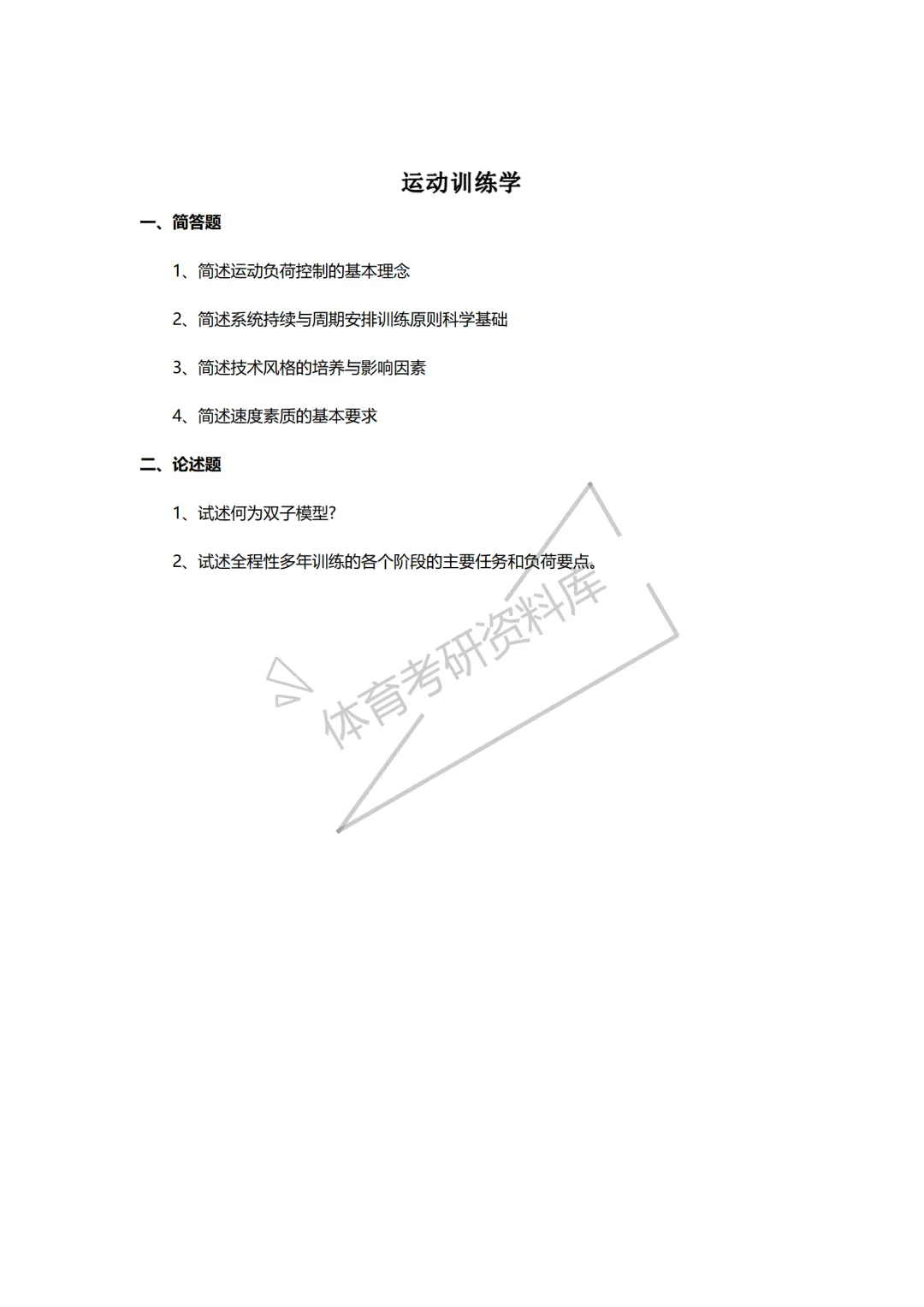 运动训练学

一、简答题

1、简述运动负荷控制的基本理念

2、简述系统持续与周期安排训练原则科学基础

3、简述技术风格的培养与影响因素

4、简述速度素质的基本要求

二、论述题

1、试述何为双子模型?

2、试述全程性多年训练的各个阶段的主要任务和负荷要点。

体育考研资料库